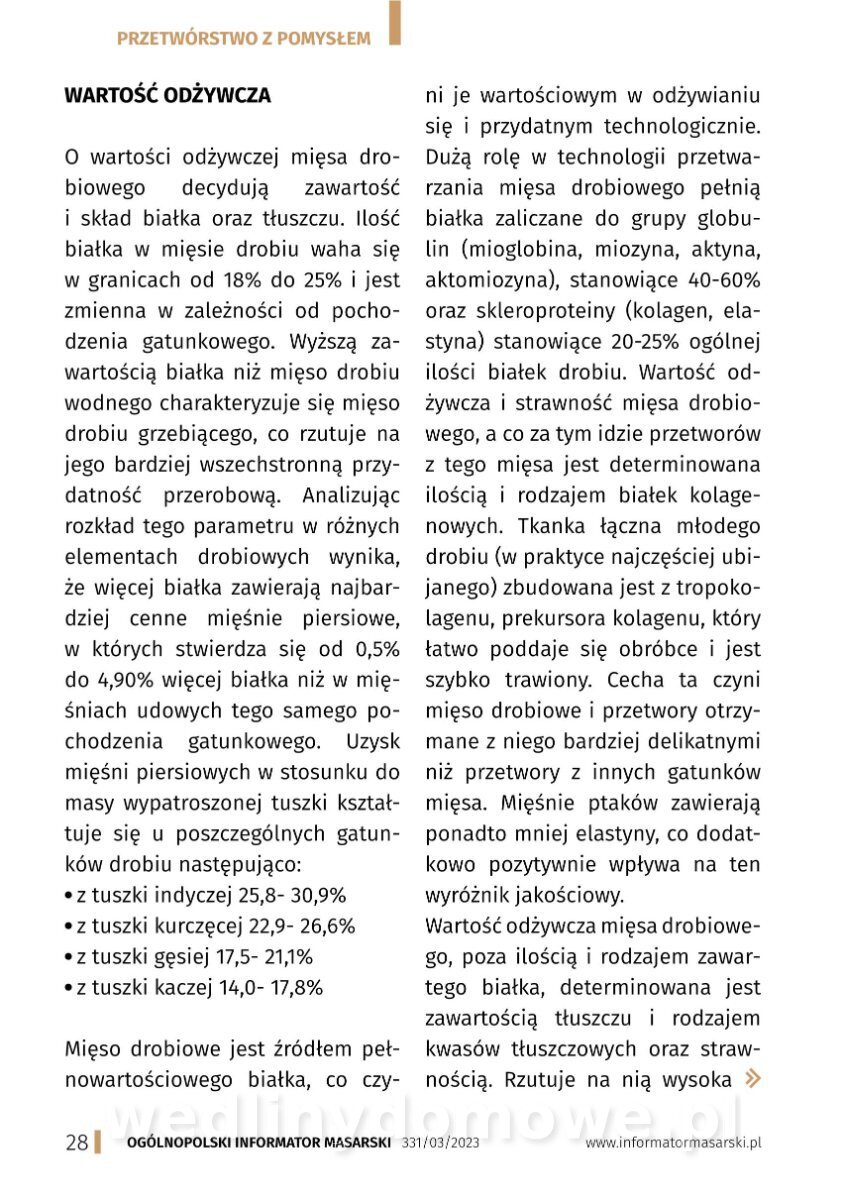 PRZETWÓRSTWO Z POMYSŁEM

WARTOŚĆ ODŻYWCZA

O wartości odżywczej mięsa drobiowego decydują zawartość i skład białka oraz tłuszczu. Ilość białka w mięsie drobiu waha się w granicach od 18% do 25% i jest zmienna w zależności od pochodzenia gatunkowego. Wyższą zawartością białka niż mięso drobiu wodnego charakteryzuje się mięso drobiu grzebiącego, co rzutuje na jego bardziej wszechstronną przydatność przerobową. Analizując rozkład tego parametru w różnych elementach drobiowych wynika, że więcej białka zawierają najbardziej cenne mięśnie piersiowe, w których stwierdza się od 0,5% do 4,90% więcej białka niż w mięśniach udowych tego samego pochodzenia gatunkowego. Uzysk mięśni piersiowych w stosunku do masy wypatroszonej tuszki kształtuje się u poszczególnych gatunków drobiu następująco:
• z tuszki indyczej 25,8- 30,9%
• z tuszki kurczęcej 22,9- 26,6%
• z tuszki gęsiej 17,5- 21,1%
• z tuszki kaczej 14,0- 17,8%

Mięso drobiowe jest źródłem pełnowartościowego białka, co czyni je wartościowym w odżywianiu się i przydatnym technologicznie. Dużą rolę w technologii przetwarzania mięsa drobiowego pełnią białka zaliczane do grupy globulin (mioglobina, miozyna, aktyna, aktomiozyna), stanowiące 40-60% oraz skleroproteiny (kolagen, elastyna) stanowiące 20-25% ogólnej ilości białek drobiu. Wartość odżywcza i strawność mięsa drobiowego, a co za tym idzie przetworów z tego mięsa jest determinowana ilością i rodzajem białek kolagenowych. Tkanka łączna młodego drobiu (w praktyce najczęściej ubijanego) zbudowana jest z tropokolagenu, prekursora kolagenu, który łatwo poddaje się obróbce i jest szybko trawiony. Cecha ta czyni mięso drobiowe i przetwory otrzymane z niego bardziej delikatnymi niż przetwory z innych gatunków mięsa. Mięśnie ptaków zawierają ponadto mniej elastyny, co dodatkowo pozytywnie wpływa na ten wyróżnik jakościowy.
Wartość odżywcza mięsa drobiowego, poza ilością i rodzajem zawartego białka, determinowana jest zawartością tłuszczu i rodzajem kwasów tłuszczowych oraz strawnością. Rzutuje na nią wysoka »

wedlinydomowe.pl

28 OGÓLNOPOLSKI INFORMATOR MASARSKI 331/03/2023 www.informatormasarski.pl